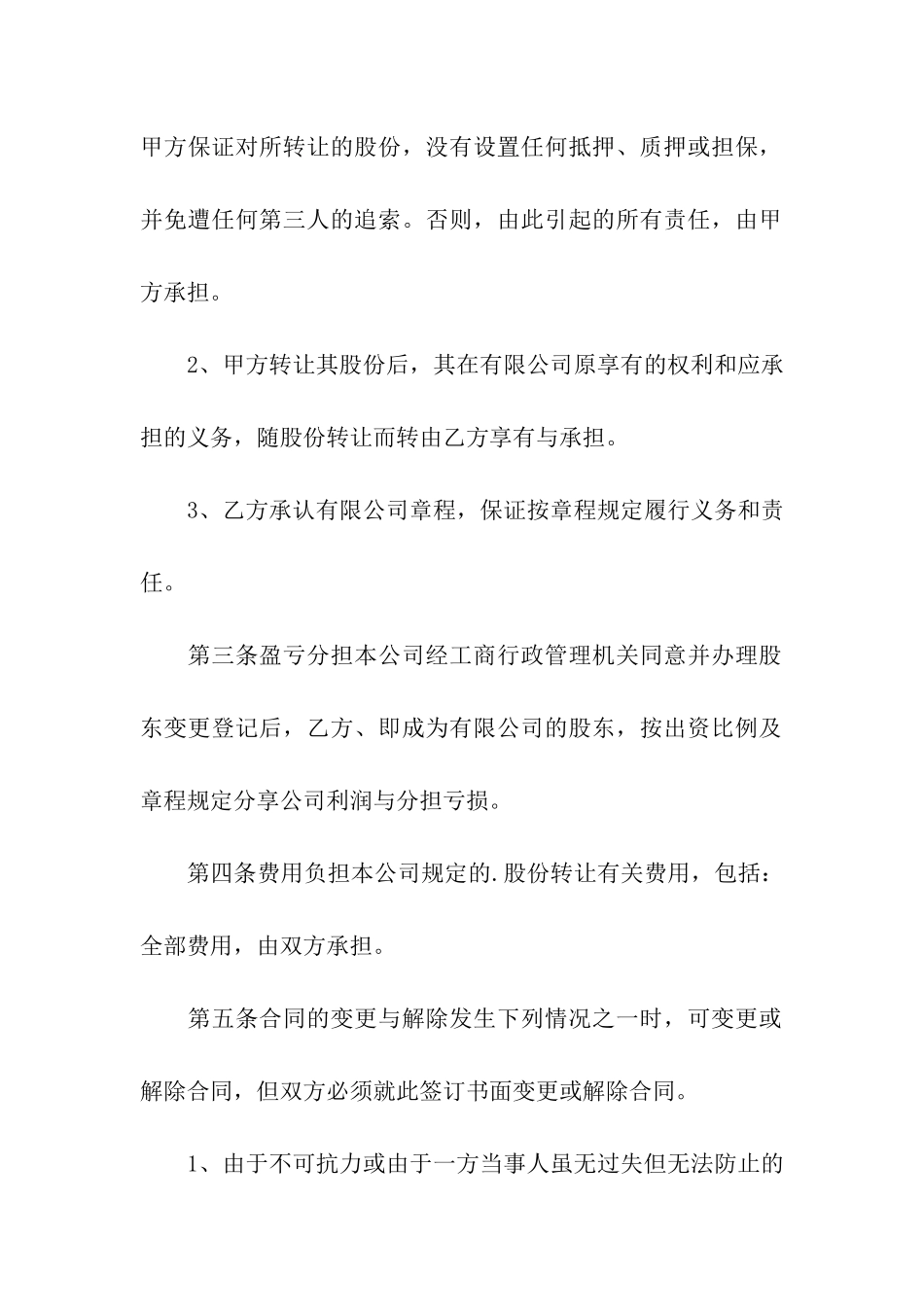 甲方保证对所转让的股份，没有设置任何抵押、质押或担保，并免遭任何第三人的追索。否则，由此引起的所有责任，由甲方承担。

2、甲方转让其股份后，其在有限公司原享有的权利和应承担的义务，随股份转让而转由乙方享有与承担。

3、乙方承认有限公司章程，保证按章程规定履行义务和责任。

第三条盈亏分担本公司经工商行政管理机关同意并办理股东变更登记后，乙方、即成为有限公司的股东，按出资比例及章程规定分享公司利润与分担亏损。

第四条费用负担本公司规定的.股份转让有关费用，包括：全部费用，由双方承担。

第五条合同的变更与解除发生下列情况之一时，可变更或解除合同，但双方必须就此签订书面变更或解除合同。

1、由于不可抗力或由于一方当事人虽无过失但无法防止的